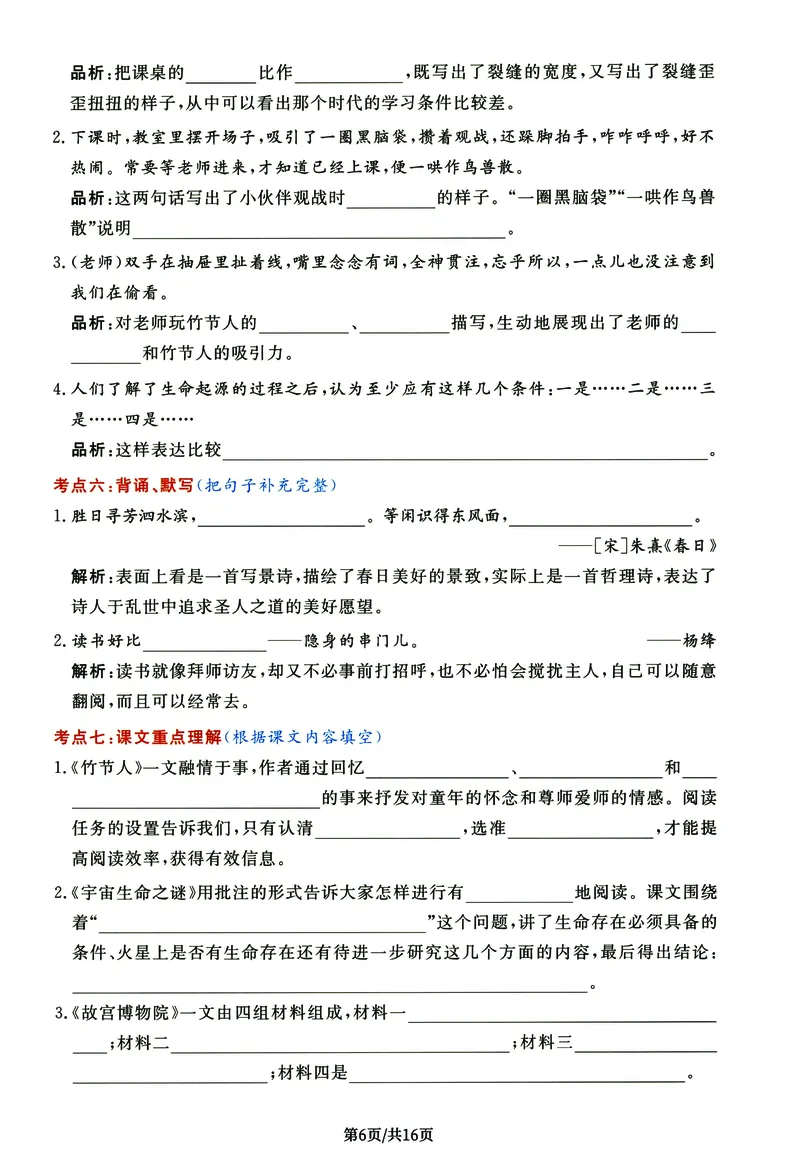 品析：把课桌的____比作____，既写出了裂缝的宽度，又写出了裂缝歪歪扭扭的样子，从中可以看出那个时代的学习条件比较差。

2.下课时，教室里摆开场子，吸引了一圈黑脑袋，攒着观战，还跺脚拍手，咋咋呼呼，好不热闹。常要等老师进来，才知道已经上课，便一哄作鸟兽散。

品析：这两句话写出了小伙伴观战时____的样子。“一圈黑脑袋”“一哄作鸟兽散”说明____。

3.（老师）双手在抽屉里扯着线，嘴里念念有词，全神贯注，忘乎所以，一点儿也没注意到我们在偷看。

品析：对老师玩竹节人的____、____描写，生动地展现出了老师的____和竹节人的吸引力。

4.人们了解了生命起源的过程之后，认为至少应有这样几个条件：一是……二是……三是……四是……

品析：这样表达比较____。

考点六：背诵、默写（把句子补充完整）

1.胜日寻芳泗水滨，____。等闲识得东风面，____。

——［宋］朱熹《春日》

解析：表面上看是一首写景诗，描绘了春日美好的景致，实际上是一首哲理诗，表达了诗人于乱世中追求圣人之道的美好愿望。

2.读书好比____——隐身的串门儿。 ——杨绛

解析：读书就像拜师访友，却又不必事前打招呼，也不必怕会搅扰主人，自己可以随意翻阅，而且可以经常去。

考点七：课文重点理解（根据课文内容填空）

1.《竹节人》一文融情于事，作者通过回忆____、____和____的事来抒发对童年的怀念和尊师爱师的情感。阅读任务的设置告诉我们，只有认清____，选准____，才能提高阅读效率，获得有效信息。

2.《宇宙生命之谜》用批注的形式告诉大家怎样进行有____地阅读。课文围绕着“____”这个问题，讲了生命存在必须具备的条件、火星上是否有生命存在还有待进一步研究这几个方面的内容，最后得出结论：____。

3.《故宫博物院》一文由四组材料组成，材料一____；材料二____；材料三____；材料四是____。

第6页/共16页